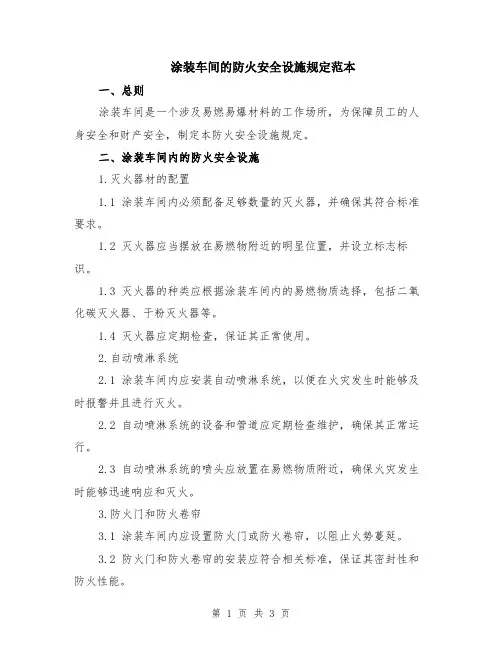 涂装车间的防火安全设施规定范本

一、总则

涂装车间是一个涉及易燃易爆材料的工作场所，为保障员工的人身安全和财产安全，制定本防火安全设施规定。

二、涂装车间内的防火安全设施

1.灭火器材的配置

1.1 涂装车间内必须配备足够数量的灭火器，并确保其符合标准要求。

1.2 灭火器应当摆放在易燃物附近的明显位置，并设立标志标识。

1.3 灭火器的种类应根据涂装车间内的易燃物质选择，包括二氧化碳灭火器、干粉灭火器等。

1.4 灭火器应定期检查，保证其正常使用。

2.自动喷淋系统

2.1 涂装车间内应安装自动喷淋系统，以便在火灾发生时能够及时报警并且进行灭火。

2.2 自动喷淋系统的设备和管道应定期检查维护，确保其正常运行。

2.3 自动喷淋系统的喷头应放置在易燃物质附近，确保火灾发生时能够迅速响应和灭火。

3.防火门和防火卷帘

3.1 涂装车间内应设置防火门或防火卷帘，以阻止火势蔓延。

3.2 防火门和防火卷帘的安装应符合相关标准，保证其密封性和防火性能。

第 1 页 共 3 页